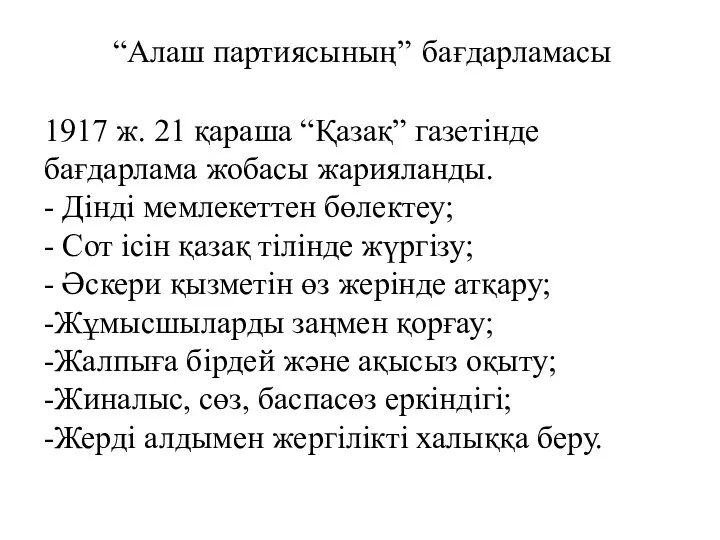 “Алаш партиясының” бағдарламасы

1917 ж. 21 қараша “Қазақ” газетінде бағдарлама жобасы жарияланды.
- Дінді мемлекеттен бөлектеу;
- Сот ісін қазақ тілінде жүргізу;
- Әскери қызметін өз жерінде атқару;
-Жұмысшыларды заңмен қорғау;
-Жалпыға бірдей және ақысыз оқыту;
-Жиналыс, сөз, баспасөз еркіндігі;
-Жерді алдымен жергілікті халыққа беру.